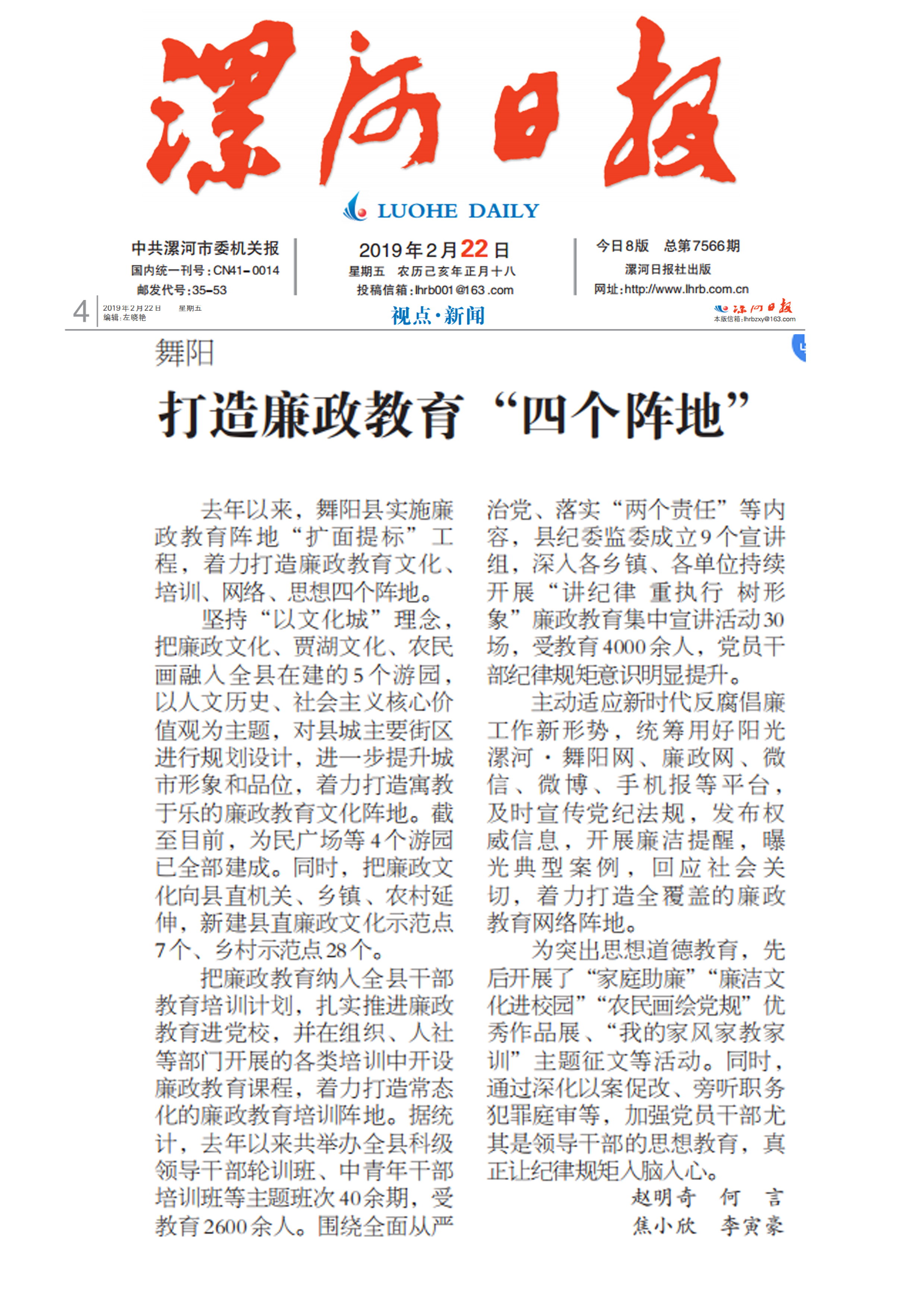 漯河日报

LUOHE DAILY

中共漯河市委机关报
国内统一刊号：CN41-0014
邮发代号：35-53

2019年2月22日
星期五 农历己亥年正月十八
投稿信箱：lhrb001@163.com

今日8版 总第7566期
漯河日报社出版
网址：http://www.lhrb.com.cn

4 2019年2月22日 星期五
编辑：左晓艳

视点·新闻

漯河日报
本版信箱：lhrbzxy@163.com

舞阳

打造廉政教育“四个阵地”

去年以来，舞阳县实施廉政教育阵地“扩面提标”工程，着力打造廉政教育文化、培训、网络、思想四个阵地。

坚持“以文化城”理念，把廉政文化、贾湖文化、农民画融入全县在建的5个游园，以人文历史、社会主义核心价值观为主题，对县城主要街区进行规划设计，进一步提升城市形象和品位，着力打造寓教于乐的廉政教育文化阵地。截至目前，为民广场等4个游园已全部建成。同时，把廉政文化向县直机关、乡镇、农村延伸，新建县直廉政文化示范点7个、乡村示范点28个。

把廉政教育纳入全县干部教育培训计划，扎实推进廉政教育进党校，并在组织、人社等部门开展的各类培训中开设廉政教育课程，着力打造常态化的廉政教育培训阵地。据统计，去年以来共举办全县科级领导干部轮训班、中青年干部培训班等主题班次40余期，受教育2600余人。围绕全面从严治党、落实“两个责任”等内容，县纪委监委成立9个宣讲组，深入各乡镇、各单位持续开展“讲纪律 重执行 树形象”廉政教育集中宣讲活动30场，受教育4000余人，党员干部纪律规矩意识明显提升。

主动适应新时代反腐倡廉工作新形势，统筹用好阳光漯河·舞阳网、廉政网、微信、微博、手机报等平台，及时宣传党纪法规，发布权威信息，开展廉洁提醒，曝光典型案例，回应社会关切，着力打造全覆盖的廉政教育网络阵地。

为突出思想道德教育，先后开展了“家庭助廉”“廉洁文化进校园”“农民画绘党规”优秀作品展、“我的家风家教家训”主题征文等活动。同时，通过深化以案促改、旁听职务犯罪庭审等，加强党员干部尤其是领导干部的思想教育，真正让纪律规矩入脑入心。

赵明奇 何 言
焦小欣 李寅豪